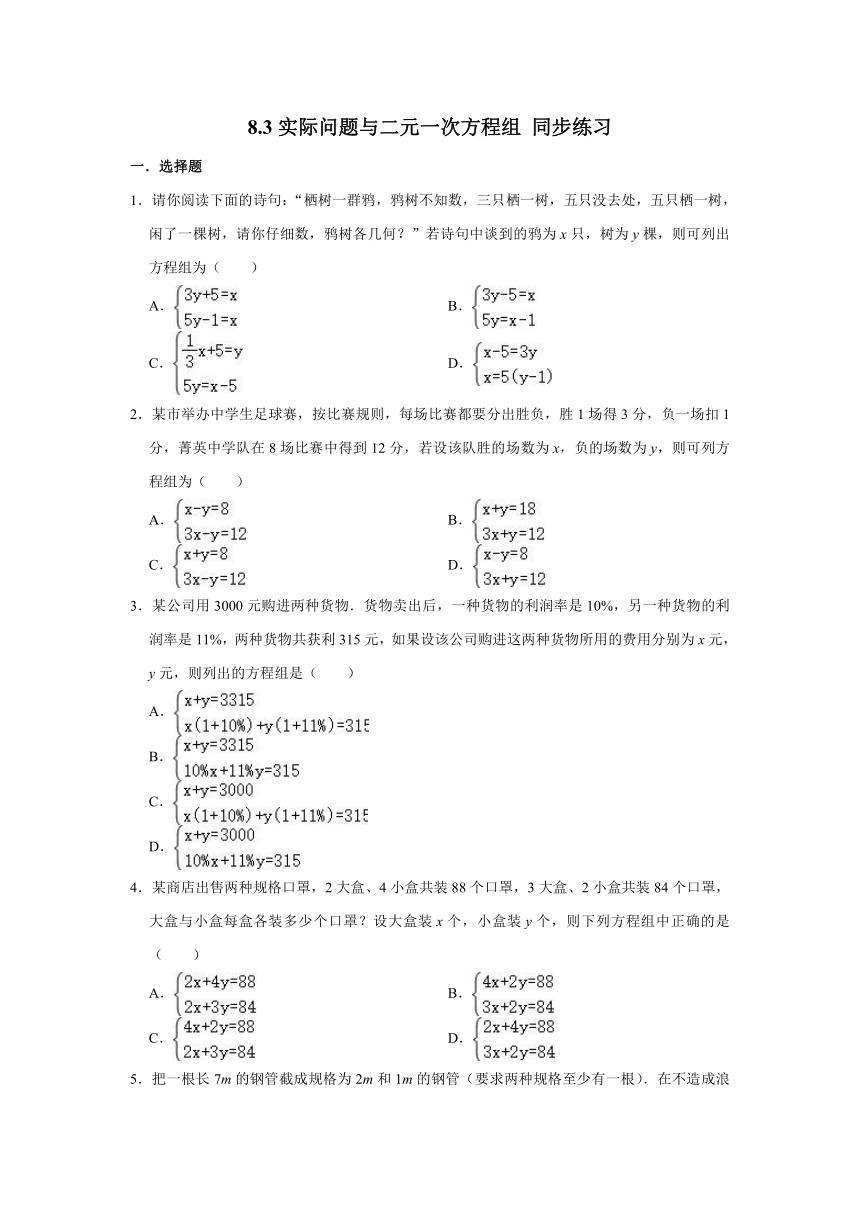 8.3 实际问题与二元一次方程组 同步练习

一．选择题

1．请你阅读下面的诗句："栖树一群鸦，鸦树不知数，三只栖一树，五只没去处，五只栖一树，闲了一棵树，请你仔细数，鸦树各几何？"若诗句中谈到的鸦为 $x$ 只，树为 $y$ 棵，则可列出方程组为（　　）

A．$\begin{cases}3y+5=x\\5y-1=x\end{cases}$

B．$\begin{cases}3y-5=x\\5y=x-1\end{cases}$

C．$\begin{cases}\frac{1}{3}x+5=y\\5y=x-5\end{cases}$

D．$\begin{cases}x-5=3y\\x=5(y-1)\end{cases}$

2．某市举办中学生足球赛，按比赛规则，每场比赛都要分出胜负，胜 1 场得 3 分，负一场扣 1 分，菁英中学队在 8 场比赛中得到 12 分，若设该队胜的场数为 $x$，负的场数为 $y$，则可列方程组为（　　）

A．$\begin{cases}x-y=8\\3x-y=12\end{cases}$

B．$\begin{cases}x+y=18\\3x+y=12\end{cases}$

C．$\begin{cases}x+y=8\\3x-y=12\end{cases}$

D．$\begin{cases}x-y=8\\3x+y=12\end{cases}$

3．某公司用 3000 元购进两种货物．货物卖出后，一种货物的利润率是 10%，另一种货物的利润率是 11%，两种货物共获利 315 元，如果设该公司购进这两种货物所用的费用分别为 $x$ 元，$y$ 元，则列出的方程组是（　　）

A．$\begin{cases}x+y=3315\\x(1+10\%)+y(1+11\%)=315\end{cases}$

B．$\begin{cases}x+y=3315\\10\%x+11\%y=315\end{cases}$

C．$\begin{cases}x+y=3000\\x(1+10\%)+y(1+11\%)=315\end{cases}$

D．$\begin{cases}x+y=3000\\10\%x+11\%y=315\end{cases}$

4．某商店出售两种规格口罩，2 大盒、4 小盒共装 88 个口罩，3 大盒、2 小盒共装 84 个口罩，大盒与小盒每盒各装多少个口罩？设大盒装 $x$ 个，小盒装 $y$ 个，则下列方程组中正确的是（　　）

A．$\begin{cases}2x+4y=88\\2x+3y=84\end{cases}$

B．$\begin{cases}4x+2y=88\\3x+2y=84\end{cases}$

C．$\begin{cases}4x+2y=88\\2x+3y=84\end{cases}$

D．$\begin{cases}2x+4y=88\\3x+2y=84\end{cases}$

5．把一根长 $7m$ 的钢管截成规格为 $2m$ 和 $1m$ 的钢管（要求两种规格至少有一根）．在不造成浪